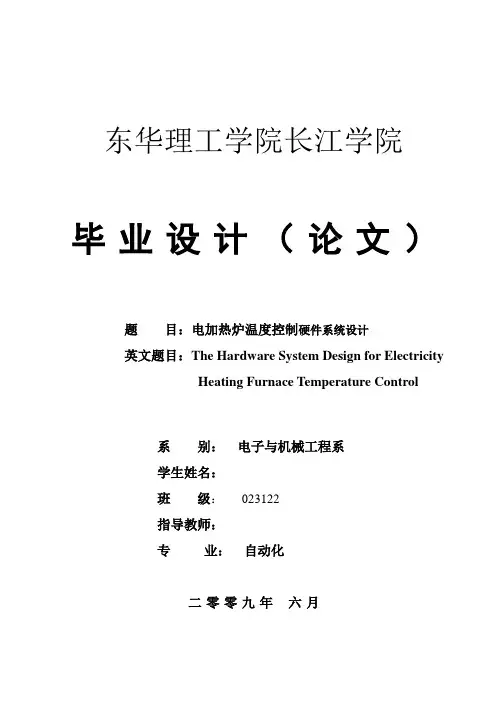 东华理工学院长江学院

毕业设计（论文）

题　目：电加热炉温度控制硬件系统设计
英文题目：The Hardware System Design for Electricity Heating Furnace Temperature Control

系　别：　电子与机械工程系
学生姓名：
班　级：　023122
指导教师：
专　业：　自动化

二零零九年　六月